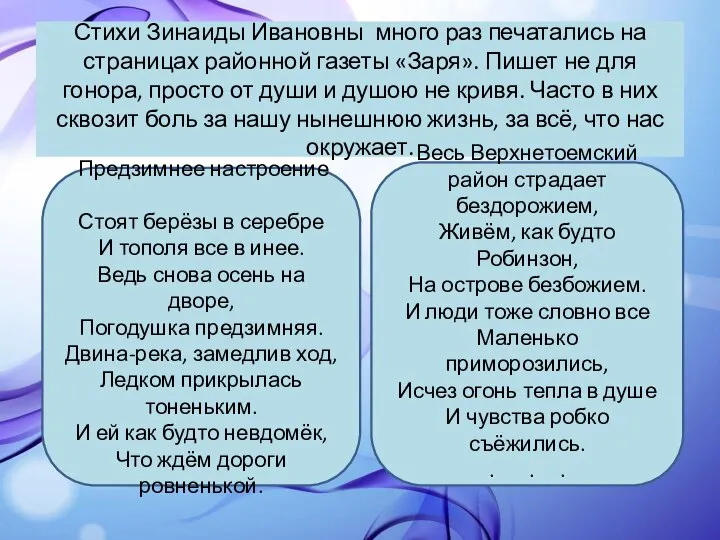 Стихи Зинаиды Ивановны много раз печатались на страницах районной газеты «Заря». Пишет не для гонора, просто от души и душою не кривя. Часто в них сквозит боль за нашу нынешнюю жизнь, за всё, что нас окружает.

Предзимнее настроение

Стоят берёзы в серебре
И тополя все в инее.
Ведь снова осень на дворе,
Погодушка предзимняя.
Двина-река, замедлив ход,
Ледком прикрылась тоненьким.
И ей как будто невдомёк,
Что ждём дороги ровненькой.

Весь Верхнетоемский район страдает бездорожием,
Живём, как будто Робинзон,
На острове безбожием.
И люди тоже словно все
Маленько приморозились,
Исчез огонь тепла в душе
И чувства робко съёжились.
. . .